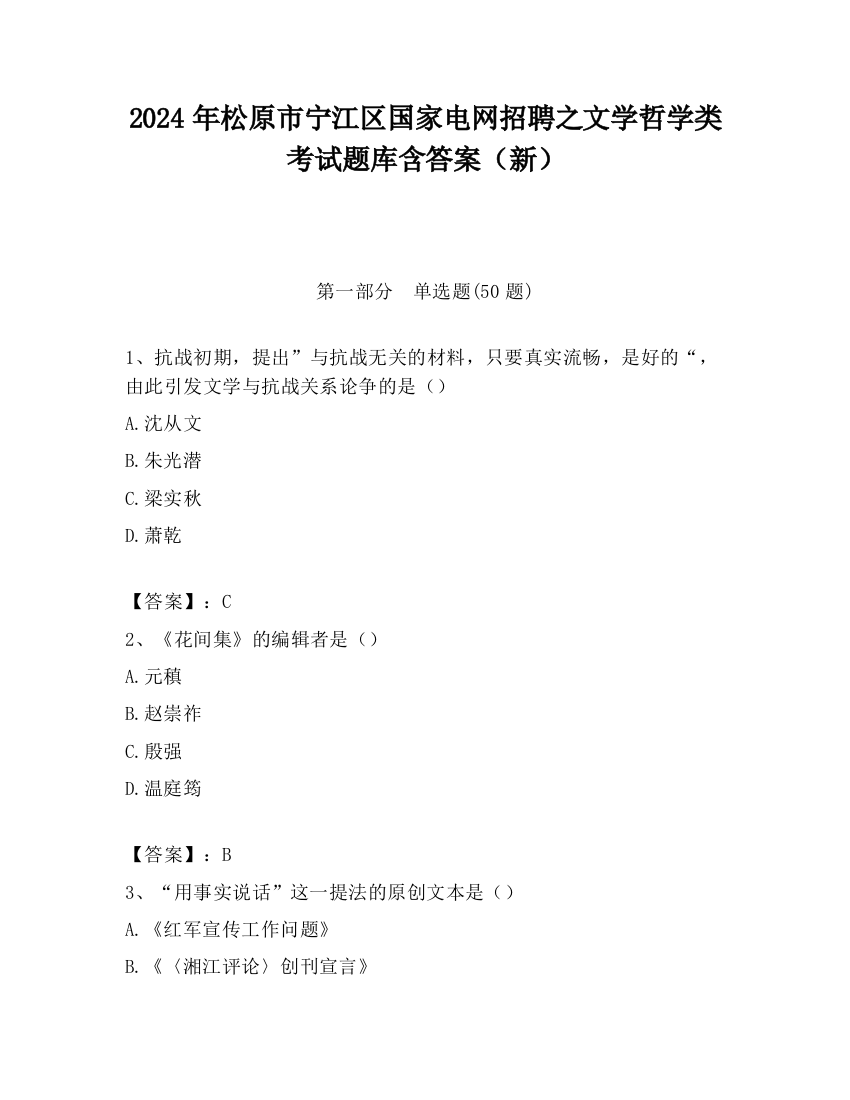 2024 年松原市宁江区国家电网招聘之文学哲学类考试题库含答案（新）

第一部分　单选题(50 题)

1、抗战初期，提出”与抗战无关的材料，只要真实流畅，是好的“，由此引发文学与抗战关系论争的是（）

A.沈从文

B.朱光潜

C.梁实秋

D.萧乾

【答案】：C

2、《花间集》的编辑者是（）

A.元稹

B.赵崇祚

C.殷强

D.温庭筠

【答案】：B

3、“用事实说话”这一提法的原创文本是（）

A.《红军宣传工作问题》

B.《〈湘江评论〉创刊宣言》